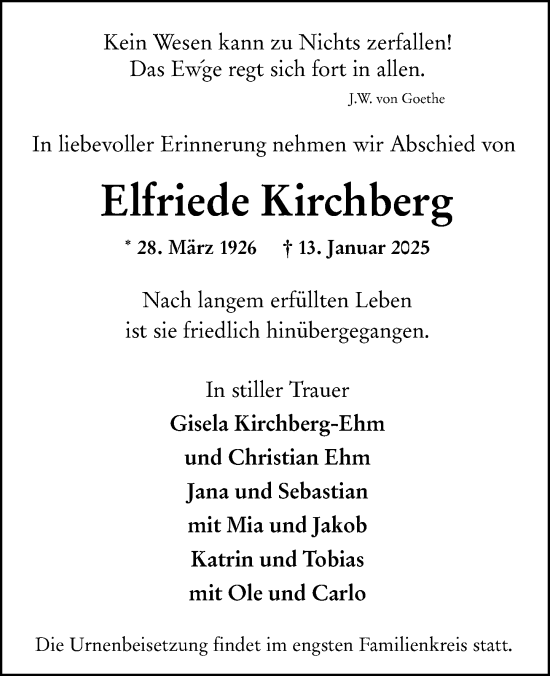 Kein Wesen kann zu Nichts zerfallen!
Das Ew'ge regt sich fort in allen.
J.W. von Goethe

In liebevoller Erinnerung nehmen wir Abschied von

Elfriede Kirchberg

* 28. März 1926   † 13. Januar 2025

Nach langem erfüllten Leben
ist sie friedlich hinübergegangen.

In stiller Trauer
Gisela Kirchberg-Ehm
und Christian Ehm
Jana und Sebastian
mit Mia und Jakob
Katrin und Tobias
mit Ole und Carlo

Die Urnenbeisetzung findet im engsten Familienkreis statt.